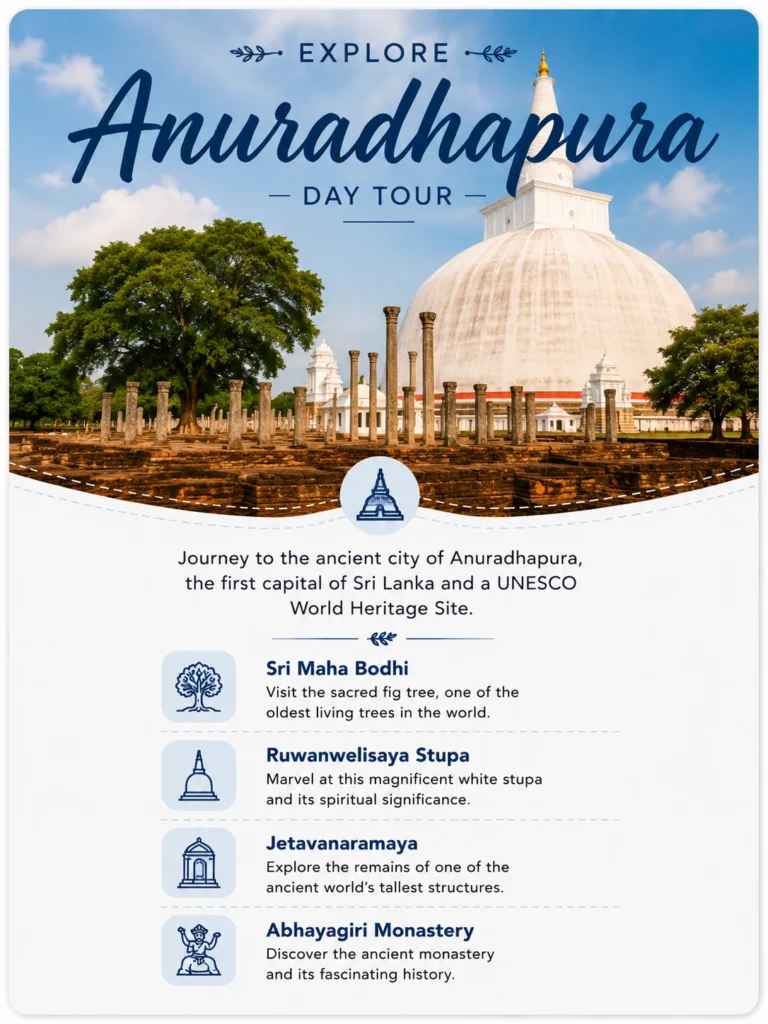 EXPLORE

Anuradhapura

DAY TOUR

Journey to the ancient city of Anuradhapura, the first capital of Sri Lanka and a UNESCO World Heritage Site.

Sri Maha Bodhi
Visit the sacred fig tree, one of the oldest living trees in the world.

Ruwanwelisaya Stupa
Marvel at this magnificent white stupa and its spiritual significance.

Jetavanaramaya
Explore the remains of one of the ancient world's tallest structures.

Abhayagiri Monastery
Discover the ancient monastery and its fascinating history.